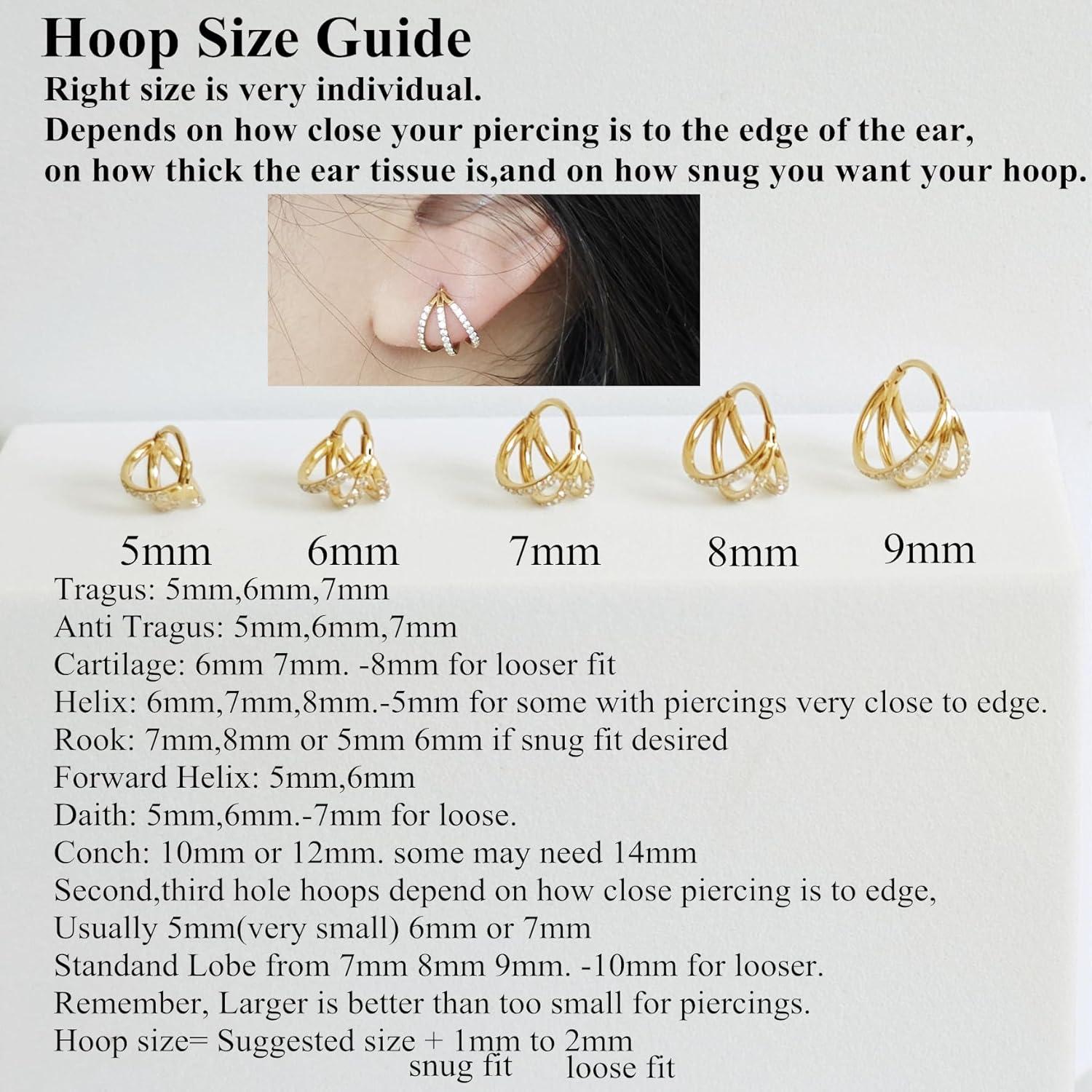 Hoop Size Guide

Right size is very individual.
Depends on how close your piercing is to the edge of the ear,
on how thick the ear tissue is,and on how snug you want your hoop.

5mm 6mm 7mm 8mm 9mm

Tragus: 5mm,6mm,7mm
Anti Tragus: 5mm,6mm,7mm
Cartilage: 6mm 7mm. -8mm for looser fit
Helix: 6mm,7mm,8mm.-5mm for some with piercings very close to edge.
Rook: 7mm,8mm or 5mm 6mm if snug fit desired
Forward Helix: 5mm,6mm
Daith: 5mm,6mm.-7mm for loose.
Conch: 10mm or 12mm. some may need 14mm
Second,third hole hoops depend on how close piercing is to edge,
Usually 5mm(very small) 6mm or 7mm
Standand Lobe from 7mm 8mm 9mm. -10mm for looser.
Remember, Larger is better than too small for piercings.
Hoop size= Suggested size + 1mm to 2mm
snug fit loose fit